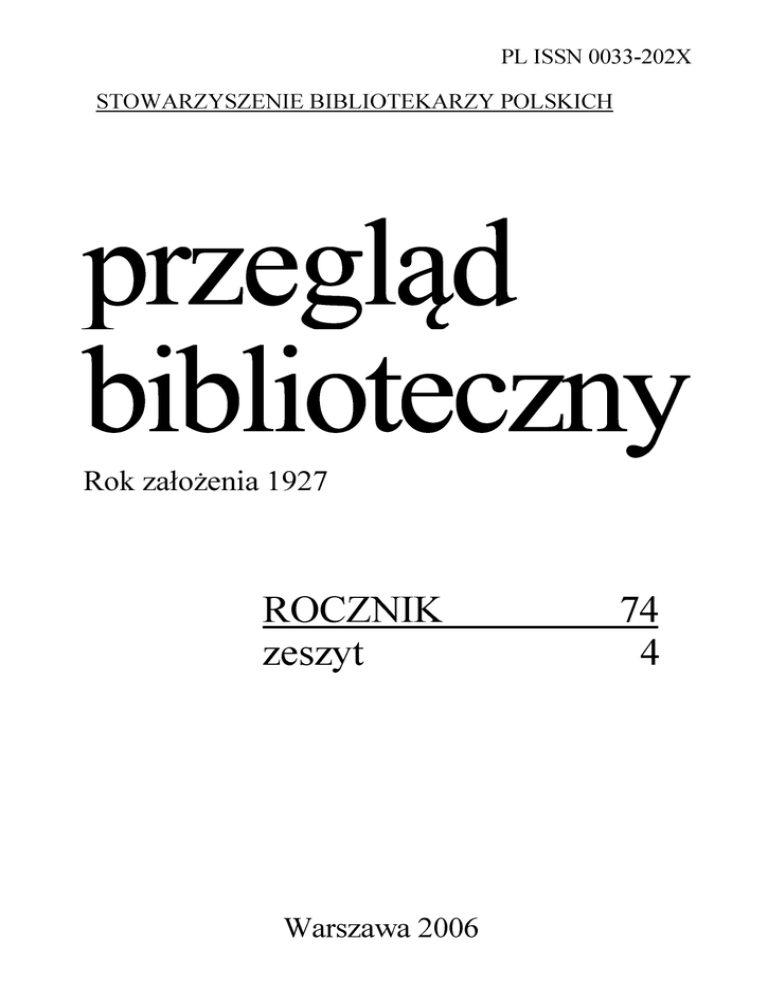 PL ISSN 0033-202X

STOWARZYSZENIE BIBLIOTEKARZY POLSKICH

przegląd
biblioteczny

Rok założenia 1927

ROCZNIK 74
zeszyt 4

Warszawa 2006